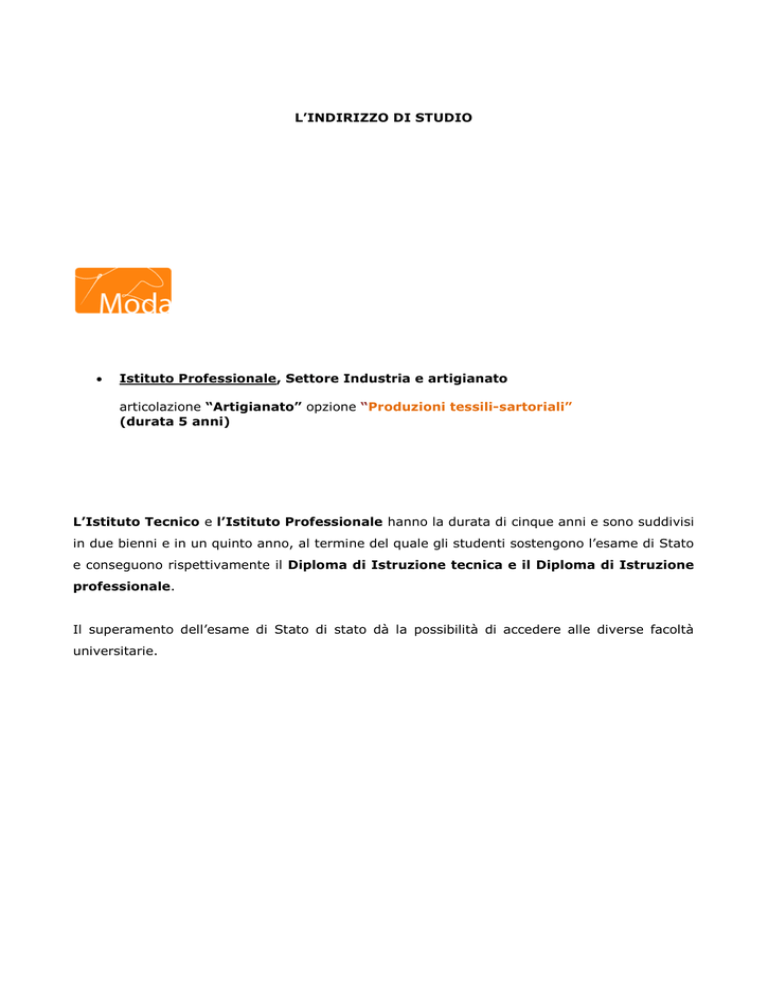 L'INDIRIZZO DI STUDIO

Moda

• Istituto Professionale, Settore Industria e artigianato

articolazione "Artigianato" opzione "Produzioni tessili-sartoriali"
(durata 5 anni)

L'Istituto Tecnico e l'Istituto Professionale hanno la durata di cinque anni e sono suddivisi in due bienni e in un quinto anno, al termine del quale gli studenti sostengono l'esame di Stato e conseguono rispettivamente il Diploma di Istruzione tecnica e il Diploma di Istruzione professionale.

Il superamento dell'esame di Stato di stato dà la possibilità di accedere alle diverse facoltà universitarie.